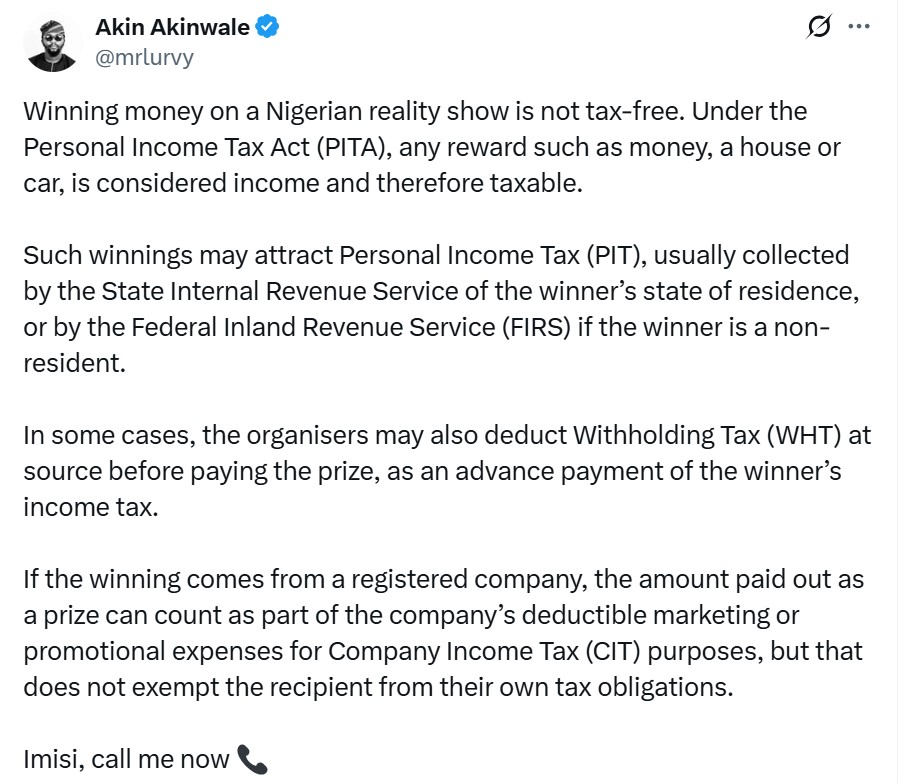 Akin Akinwale
@mrlurvy

Winning money on a Nigerian reality show is not tax-free. Under the Personal Income Tax Act (PITA), any reward such as money, a house or car, is considered income and therefore taxable.

Such winnings may attract Personal Income Tax (PIT), usually collected by the State Internal Revenue Service of the winner's state of residence, or by the Federal Inland Revenue Service (FIRS) if the winner is a non-resident.

In some cases, the organisers may also deduct Withholding Tax (WHT) at source before paying the prize, as an advance payment of the winner's income tax.

If the winning comes from a registered company, the amount paid out as a prize can count as part of the company's deductible marketing or promotional expenses for Company Income Tax (CIT) purposes, but that does not exempt the recipient from their own tax obligations.

Imisi, call me now 📞